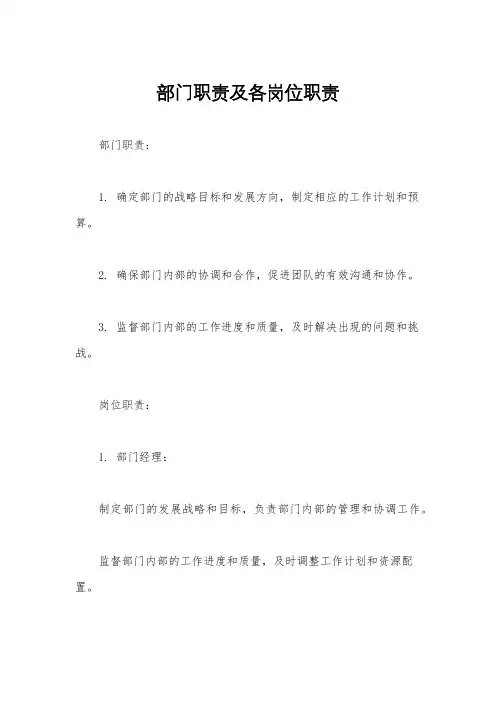 部门职责及各岗位职责

部门职责：

1. 确定部门的战略目标和发展方向，制定相应的工作计划和预算。

2. 确保部门内部的协调和合作，促进团队的有效沟通和协作。

3. 监督部门内部的工作进度和质量，及时解决出现的问题和挑战。

岗位职责：

1. 部门经理：

制定部门的发展战略和目标，负责部门内部的管理和协调工作。

监督部门内部的工作进度和质量，及时调整工作计划和资源配置。